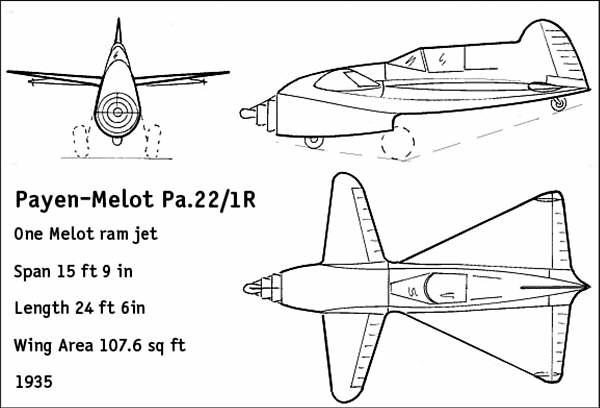 Payen-Melot Pa.22/1R

One Melot ram jet

Span 15 ft 9 in

Length 24 ft 6in

Wing Area 107.6 sq ft

1935